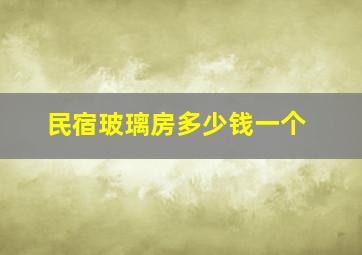 民宿玻璃房多少钱一个